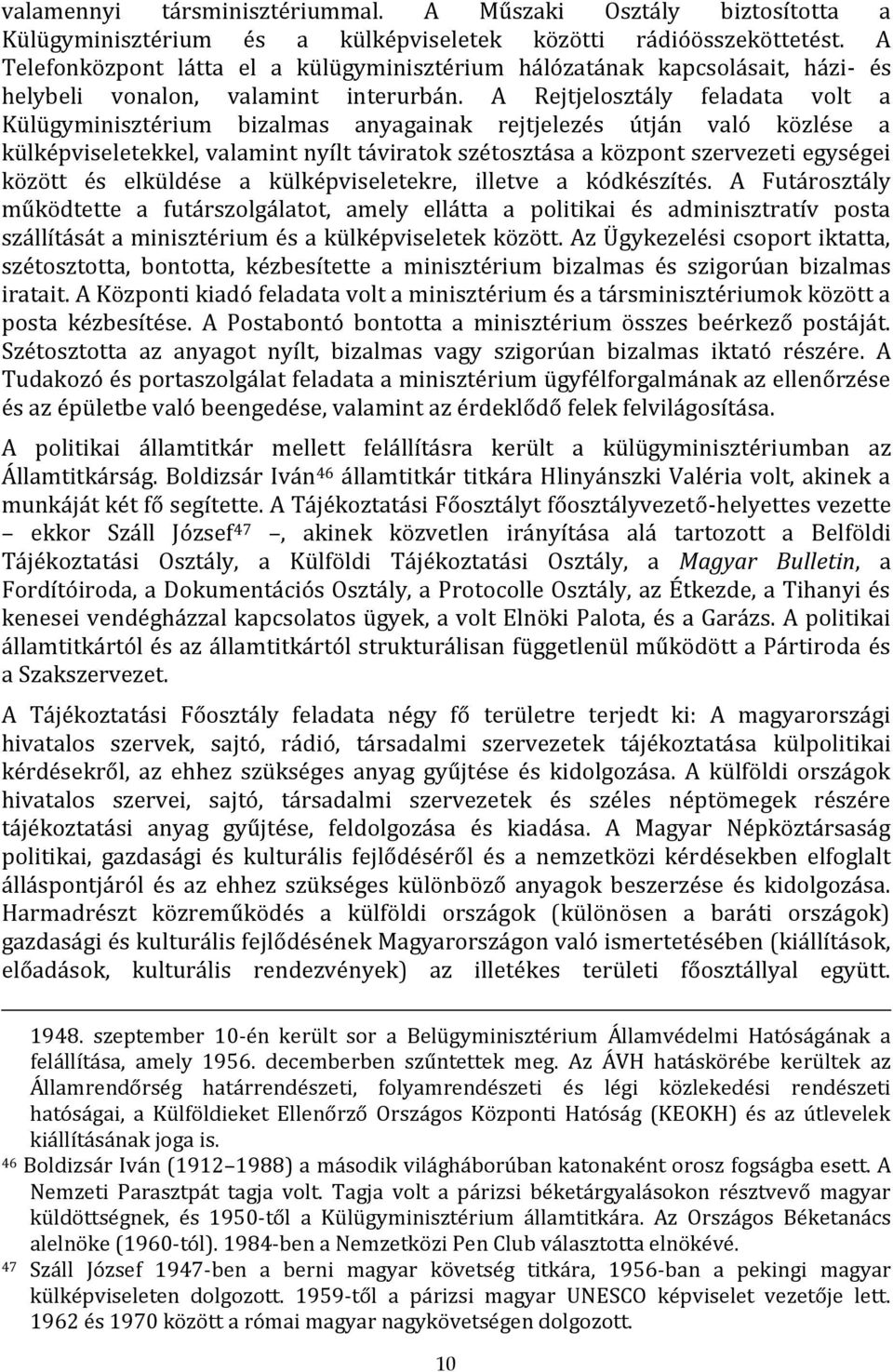 valamennyi társminisztériummal. A Műszaki Osztály biztosította a Külügyminisztérium és a külképviseletek közötti rádióösszeköttetést. A Telefonközpont látta el a külügyminisztérium hálózatának kapcsolásait, házi- és helybeli vonalon, valamint interurbán. A Rejtjelosztály feladata volt a Külügyminisztérium bizalmas anyagainak rejtjelezés útján való közlése a külképviseletekkel, valamint nyílt táviratok szétosztása a központ szervezeti egységei között és elküldése a külképviseletekre, illetve a kódkészítés. A Futárosztály működtette a futárszolgálatot, amely ellátta a politikai és adminisztratív posta szállítását a minisztérium és a külképviseletek között. Az Ügykezelési csoport iktatta, szétosztotta, bontotta, kézbesítette a minisztérium bizalmas és szigorúan bizalmas iratait. A Központi kiadó feladata volt a minisztérium és a társminisztériumok között a posta kézbesítése. A Postabontó bontotta a minisztérium összes beérkező postáját. Szétosztotta az anyagot nyílt, bizalmas vagy szigorúan bizalmas iktató részére. A Tudakozó és portaszolgálat feladata a minisztérium ügyfélforgalmának az ellenőrzése és az épületbe való beengedése, valamint az érdeklődő felek felvilágosítása.

A politikai államtitkár mellett felállításra került a külügyminisztériumban az Államtitkárság. Boldizsár Iván$^{46}$ államtitkár titkára Hlinyánszki Valéria volt, akinek a munkáját két fő segítette. A Tájékoztatási Főosztályt főosztályvezető-helyettes vezette – ekkor Száll József$^{47}$ –, akinek közvetlen irányítása alá tartozott a Belföldi Tájékoztatási Osztály, a Külföldi Tájékoztatási Osztály, a Magyar Bulletin, a Fordítóiroda, a Dokumentációs Osztály, a Protocolle Osztály, az Étkezde, a Tihanyi és kenesei vendégházzal kapcsolatos ügyek, a volt Elnöki Palota, és a Garázs. A politikai államtitkártól és az államtitkártól strukturálisan függetlenül működött a Pártiroda és a Szakszervezet.

A Tájékoztatási Főosztály feladata négy fő területre terjedt ki: A magyarországi hivatalos szervek, sajtó, rádió, társadalmi szervezetek tájékoztatása külpolitikai kérdésekről, az ehhez szükséges anyag gyűjtése és kidolgozása. A külföldi országok hivatalos szervei, sajtó, társadalmi szervezetek és széles néptömegek részére tájékoztatási anyag gyűjtése, feldolgozása és kiadása. A Magyar Népköztársaság politikai, gazdasági és kulturális fejlődéséről és a nemzetközi kérdésekben elfoglalt álláspontjáról és az ehhez szükséges különböző anyagok beszerzése és kidolgozása. Harmadrészt közreműködés a külföldi országok (különösen a baráti országok) gazdasági és kulturális fejlődésének Magyarországon való ismertetésében (kiállítások, előadások, kulturális rendezvények) az illetékes területi főosztállyal együtt.

1948. szeptember 10-én került sor a Belügyminisztérium Államvédelmi Hatóságának a felállítása, amely 1956. decemberben szűntettek meg. Az ÁVH hatáskörébe kerültek az Államrendőrség határrendészeti, folyamrendészeti és légi közlekedési rendészeti hatóságai, a Külföldieket Ellenőrző Országos Központi Hatóság (KEOKH) és az útlevelek kiállításának joga is.

$^{46}$ Boldizsár Iván (1912–1988) a második világháborúban katonaként orosz fogságba esett. A Nemzeti Parasztpát tagja volt. Tagja volt a párizsi béketárgyalásokon résztvevő magyar küldöttségnek, és 1950-től a Külügyminisztérium államtitkára. Az Országos Béketanács alelnöke (1960-tól). 1984-ben a Nemzetközi Pen Club választotta elnökévé.

$^{47}$ Száll József 1947-ben a berni magyar követség titkára, 1956-ban a pekingi magyar külképviseleten dolgozott. 1959-től a párizsi magyar UNESCO képviselet vezetője lett. 1962 és 1970 között a római magyar nagykövetségen dolgozott.

10